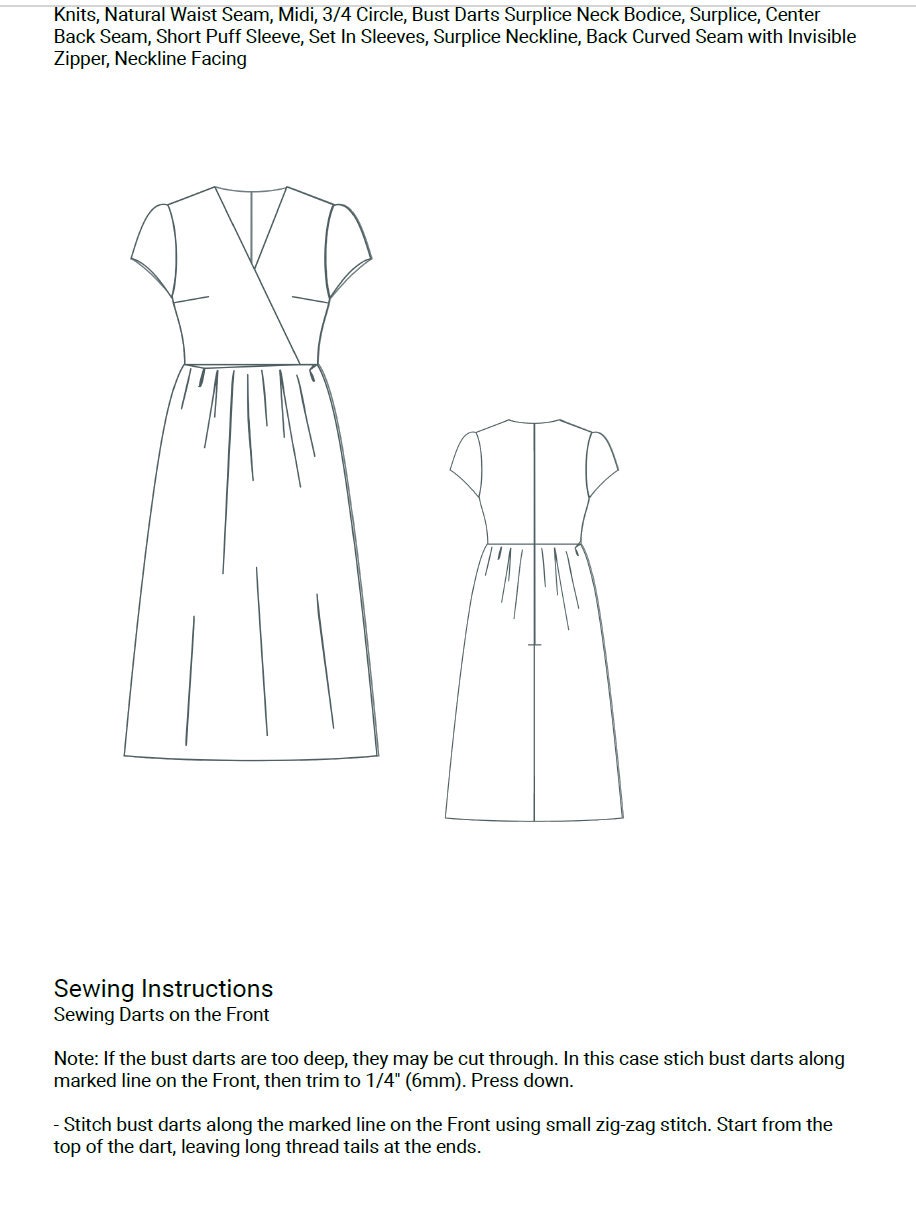 Knits, Natural Waist Seam, Midi, 3/4 Circle, Bust Darts Surplice Neck Bodice, Surplice, Center Back Seam, Short Puff Sleeve, Set In Sleeves, Surplice Neckline, Back Curved Seam with Invisible Zipper, Neckline Facing

Sewing Instructions
Sewing Darts on the Front

Note: If the bust darts are too deep, they may be cut through. In this case stich bust darts along marked line on the Front, then trim to 1/4" (6mm). Press down.

- Stitch bust darts along the marked line on the Front using small zig-zag stitch. Start from the top of the dart, leaving long thread tails at the ends.